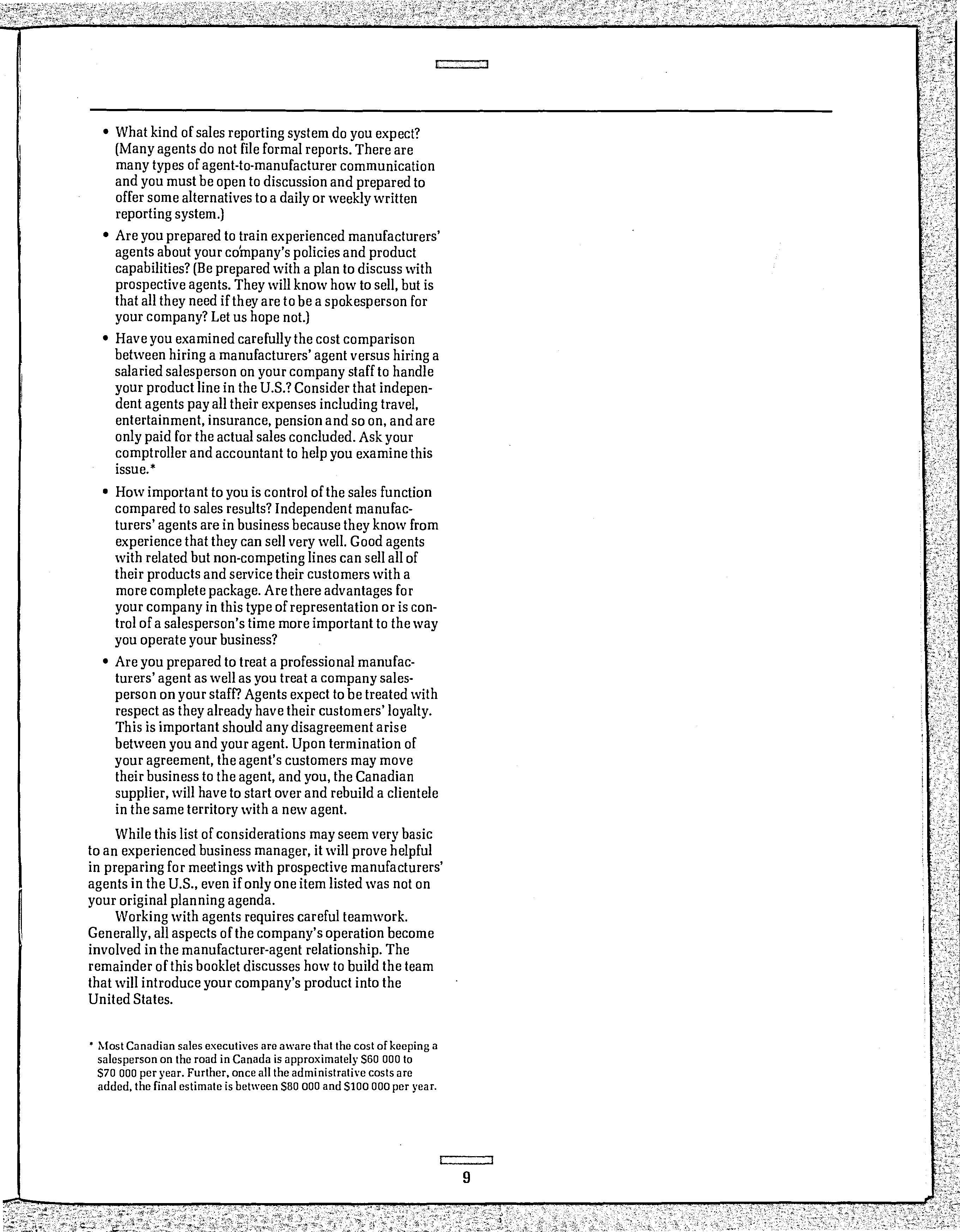 • What kind of sales reporting system do you expect? (Many agents do not file formal reports. There are many types of agent-to-manufacturer communication and you must be open to discussion and prepared to offer some alternatives to a daily or weekly written reporting system.)

• Are you prepared to train experienced manufacturers' agents about your company's policies and product capabilities? (Be prepared with a plan to discuss with prospective agents. They will know how to sell, but is that all they need if they are to be a spokesperson for your company? Let us hope not.)

• Have you examined carefully the cost comparison between hiring a manufacturers' agent versus hiring a salaried salesperson on your company staff to handle your product line in the U.S.? Consider that independent agents pay all their expenses including travel, entertainment, insurance, pension and so on, and are only paid for the actual sales concluded. Ask your comptroller and accountant to help you examine this issue.*

• How important to you is control of the sales function compared to sales results? Independent manufacturers' agents are in business because they know from experience that they can sell very well. Good agents with related but non-competing lines can sell all of their products and service their customers with a more complete package. Are there advantages for your company in this type of representation or is control of a salesperson's time more important to the way you operate your business?

• Are you prepared to treat a professional manufacturers' agent as well as you treat a company salesperson on your staff? Agents expect to be treated with respect as they already have their customers' loyalty. This is important should any disagreement arise between you and your agent. Upon termination of your agreement, the agent's customers may move their business to the agent, and you, the Canadian supplier, will have to start over and rebuild a clientele in the same territory with a new agent.

While this list of considerations may seem very basic to an experienced business manager, it will prove helpful in preparing for meetings with prospective manufacturers' agents in the U.S., even if only one item listed was not on your original planning agenda.

Working with agents requires careful teamwork. Generally, all aspects of the company's operation become involved in the manufacturer-agent relationship. The remainder of this booklet discusses how to build the team that will introduce your company's product into the United States.

* Most Canadian sales executives are aware that the cost of keeping a salesperson on the road in Canada is approximately $60 000 to $70 000 per year. Further, once all the administrative costs are added, the final estimate is between $80 000 and $100 000 per year.

9